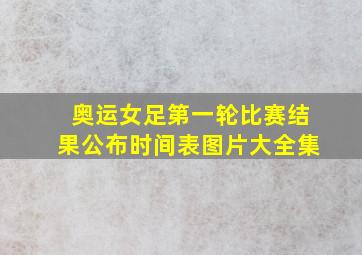 奥运女足第一轮比赛结果公布时间表图片大全集